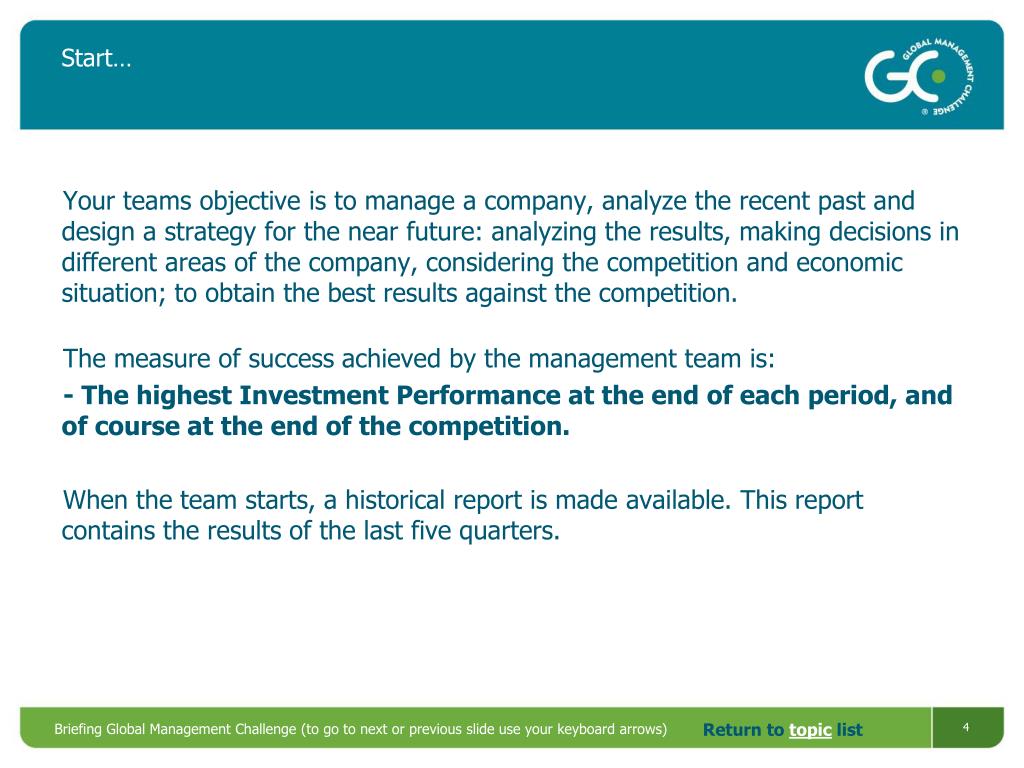 Start…

GC GLOBAL MANAGEMENT CHALLENGE ®

Your teams objective is to manage a company, analyze the recent past and design a strategy for the near future: analyzing the results, making decisions in different areas of the company, considering the competition and economic situation; to obtain the best results against the competition.

The measure of success achieved by the management team is:

- The highest Investment Performance at the end of each period, and of course at the end of the competition.

When the team starts, a historical report is made available. This report contains the results of the last five quarters.

Briefing Global Management Challenge (to go to next or previous slide use your keyboard arrows) Return to topic list 4